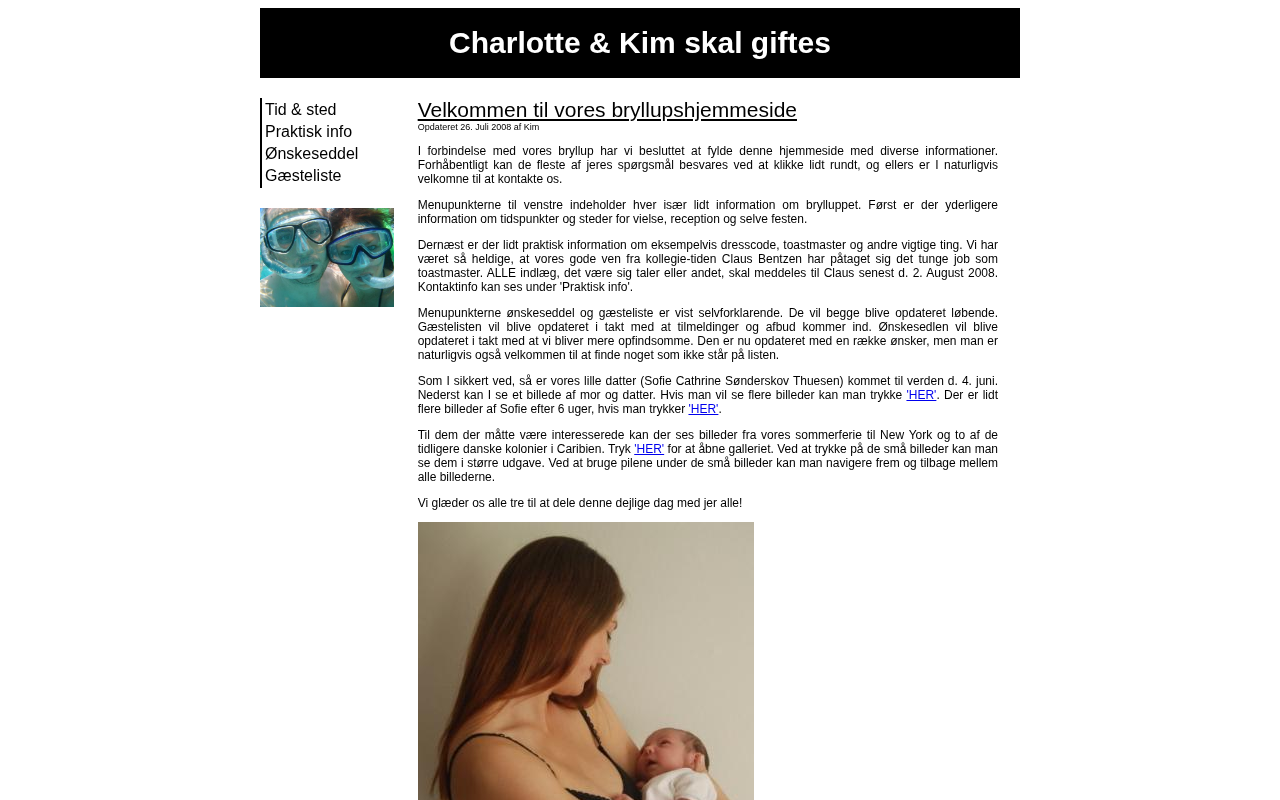 Charlotte & Kim skal giftes

Tid & sted
Praktisk info
Ønskeseddel
Gæsteliste

Velkommen til vores bryllupshjemmeside
Opdateret 26. Juli 2008 af Kim

I forbindelse med vores bryllup har vi besluttet at fylde denne hjemmeside med diverse informationer. Forhåbentligt kan de fleste af jeres spørgsmål besvares ved at klikke lidt rundt, og ellers er I naturligvis velkomne til at kontakte os.

Menupunkterne til venstre indeholder hver især lidt information om brylluppet. Først er der yderligere information om tidspunkter og steder for vielse, reception og selve festen.

Dernæst er der lidt praktisk information om eksempelvis dresscode, toastmaster og andre vigtige ting. Vi har været så heldige, at vores gode ven fra kollegie-tiden Claus Bentzen har påtaget sig det tunge job som toastmaster. ALLE indlæg, det være sig taler eller andet, skal meddeles til Claus senest d. 2. August 2008. Kontaktinfo kan ses under 'Praktisk info'.

Menupunkterne ønskeseddel og gæsteliste er vist selvforklarende. De vil begge blive opdateret løbende. Gæstelisten vil blive opdateret i takt med at tilmeldinger og afbud kommer ind. Ønskesedlen vil blive opdateret i takt med at vi bliver mere opfindsomme. Den er nu opdateret med en række ønsker, men man er naturligvis også velkommen til at finde noget som ikke står på listen.

Som I sikkert ved, så er vores lille datter (Sofie Cathrine Sønderskov Thuesen) kommet til verden d. 4. juni. Nederst kan I se et billede af mor og datter. Hvis man vil se flere billeder kan man trykke 'HER'. Der er lidt flere billeder af Sofie efter 6 uger, hvis man trykker 'HER'.

Til dem der måtte være interesserede kan der ses billeder fra vores sommerferie til New York og to af de tidligere danske kolonier i Caribien. Tryk 'HER' for at åbne galleriet. Ved at trykke på de små billeder kan man se dem i større udgave. Ved at bruge pilene under de små billeder kan man navigere frem og tilbage mellem alle billederne.

Vi glæder os alle tre til at dele denne dejlige dag med jer alle!